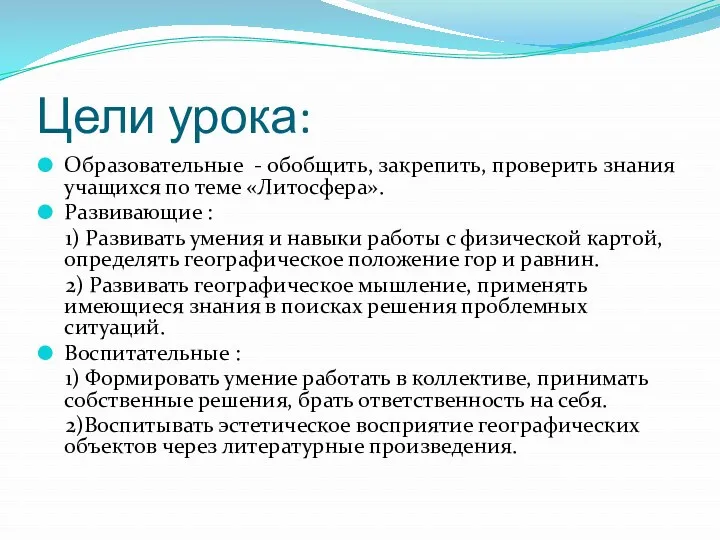 Цели урока:

Образовательные - обобщить, закрепить, проверить знания учащихся по теме «Литосфера».

Развивающие :

1) Развивать умения и навыки работы с физической картой, определять географическое положение гор и равнин.

2) Развивать географическое мышление, применять имеющиеся знания в поисках решения проблемных ситуаций.

Воспитательные :

1) Формировать умение работать в коллективе, принимать собственные решения, брать ответственность на себя.

2)Воспитывать эстетическое восприятие географических объектов через литературные произведения.